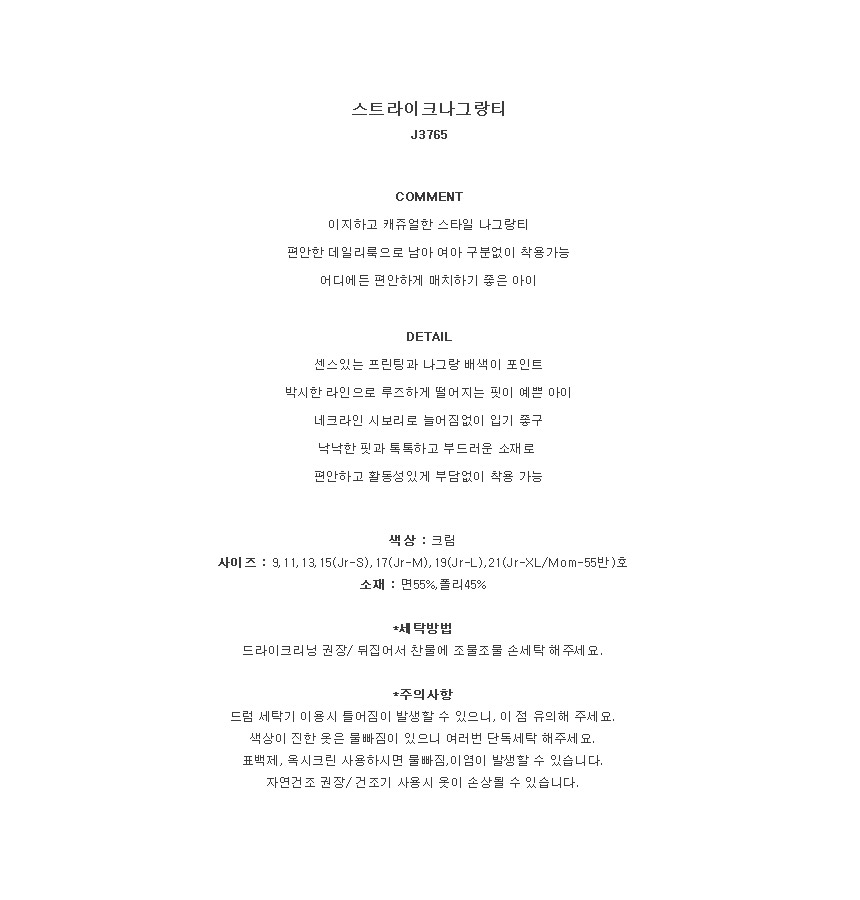 스트라이크나그랑티
J3765

COMMENT
이지하고 캐쥬얼한 스타일 나그랑티
편안한 데일리룩으로 남아 여아 구분없이 착용가능
어디에든 편안하게 매치하기 좋은 아이

DETAIL
센스있는 프린팅과 나그랑 배색이 포인트
박시한 라인으로 루즈하게 떨어지는 핏이 예쁜 아이
네크라인 시보리로 늘어짐없이 입기 좋구
낙낙한 핏과 톡톡하고 부드러운 소재로
편안하고 활동성있게 부담없이 착용 가능

색상 : 크림
사이즈 : 9,11,13,15(Jr-S),17(Jr-M),19(Jr-L),21(Jr-XL/Mom-55반)호
소재 : 면55%,폴리45%

*세탁방법
드라이크리닝 권장/ 뒤집어서 찬물에 조물조물 손세탁 해주세요.

*주의사항
드럼 세탁기 이용시 틀어짐이 발생할 수 있으니, 이 점 유의해 주세요.
색상이 진한 옷은 물빠짐이 있으니 여러번 단독세탁 해주세요.
표백제, 옥시크린 사용하시면 물빠짐,이염이 발생할 수 있습니다.
자연건조 권장/ 건조기 사용시 옷이 손상될 수 있습니다.